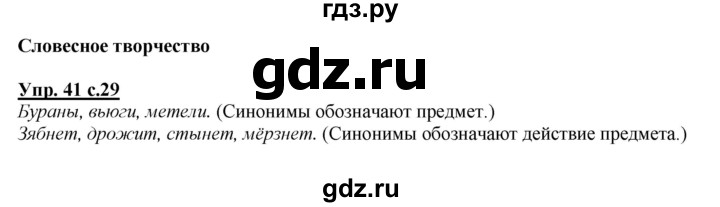 гдз.ру

Словесное творчество

gdz.ru

Упр. 41 с.29

Бураны, вьюги, метели. (Синонимы обозначают предмет.)
Зябнет, дрожит, стынет, мёрзнет. (Синонимы обозначают действие предмета.)

gdz.ru